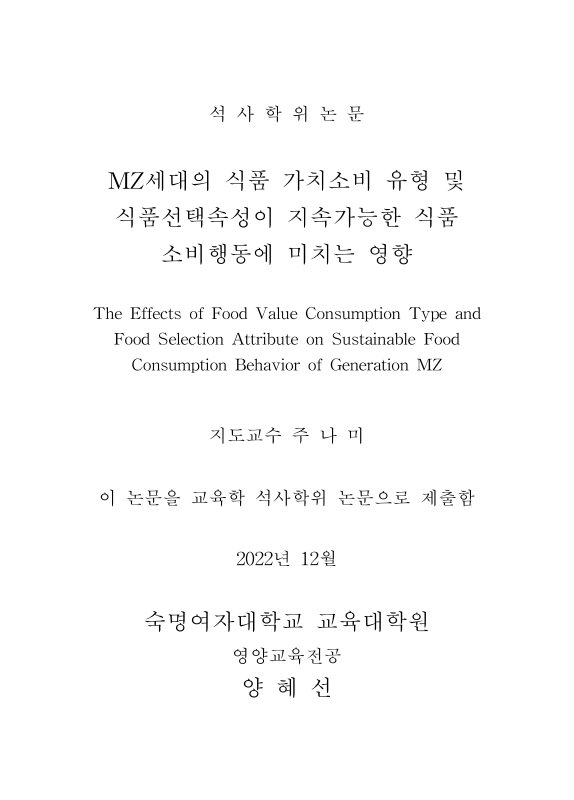 석 사 학 위 논 문

MZ세대의 식품 가치소비 유형 및 식품선택속성이 지속가능한 식품 소비행동에 미치는 영향

The Effects of Food Value Consumption Type and Food Selection Attribute on Sustainable Food Consumption Behavior of Generation MZ

지도교수 주 나 미

이 논문을 교육학 석사학위 논문으로 제출함

2022년 12월

숙명여자대학교 교육대학원

영양교육전공

양 혜 선